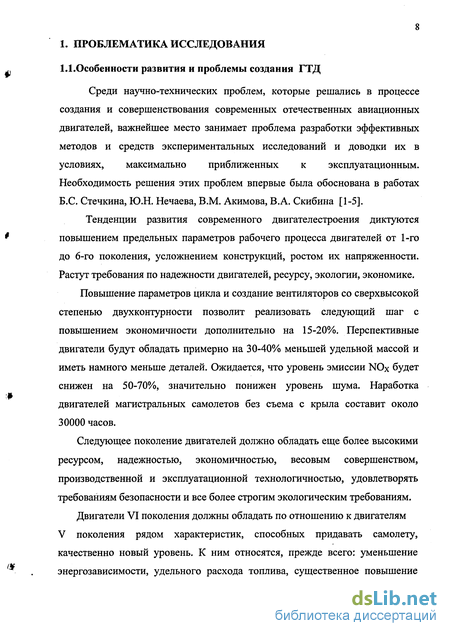 8

1. ПРОБЛЕМАТИКА ИССЛЕДОВАНИЯ

1.1.Особенности развития и проблемы создания ГТД

Среди научно-технических проблем, которые решались в процессе создания и совершенствования современных отечественных авиационных двигателей, важнейшее место занимает проблема разработки эффективных методов и средств экспериментальных исследований и доводки их в условиях, максимально приближенных к эксплуатационным. Необходимость решения этих проблем впервые была обоснована в работах Б.С. Стечкина, Ю.Н. Нечаева, В.М. Акимова, В.А. Скибина [1-5].

Тенденции развития современного двигателестроения диктуются повышением предельных параметров рабочего процесса двигателей от 1-го до 6-го поколения, усложнением конструкций, ростом их напряженности. Растут требования по надежности двигателей, ресурсу, экологии, экономике.

Повышение параметров цикла и создание вентиляторов со сверхвысокой степенью двухконтурности позволит реализовать следующий шаг с повышением экономичности дополнительно на 15-20%. Перспективные двигатели будут обладать примерно на 30-40% меньшей удельной массой и иметь намного меньше деталей. Ожидается, что уровень эмиссии $NO_X$ будет снижен на 50-70%, значительно понижен уровень шума. Наработка двигателей магистральных самолетов без съема с крыла составит около 30000 часов.

Следующее поколение двигателей должно обладать еще более высокими ресурсом, надежностью, экономичностью, весовым совершенством, производственной и эксплуатационной технологичностью, удовлетворять требованиям безопасности и все более строгим экологическим требованиям.

Двигатели VI поколения должны обладать по отношению к двигателям V поколения рядом характеристик, способных придавать самолету, качественно новый уровень. К ним относятся, прежде всего: уменьшение энергозависимости, удельного расхода топлива, существенное повышение

dsLib.net
библиотека диссертаций